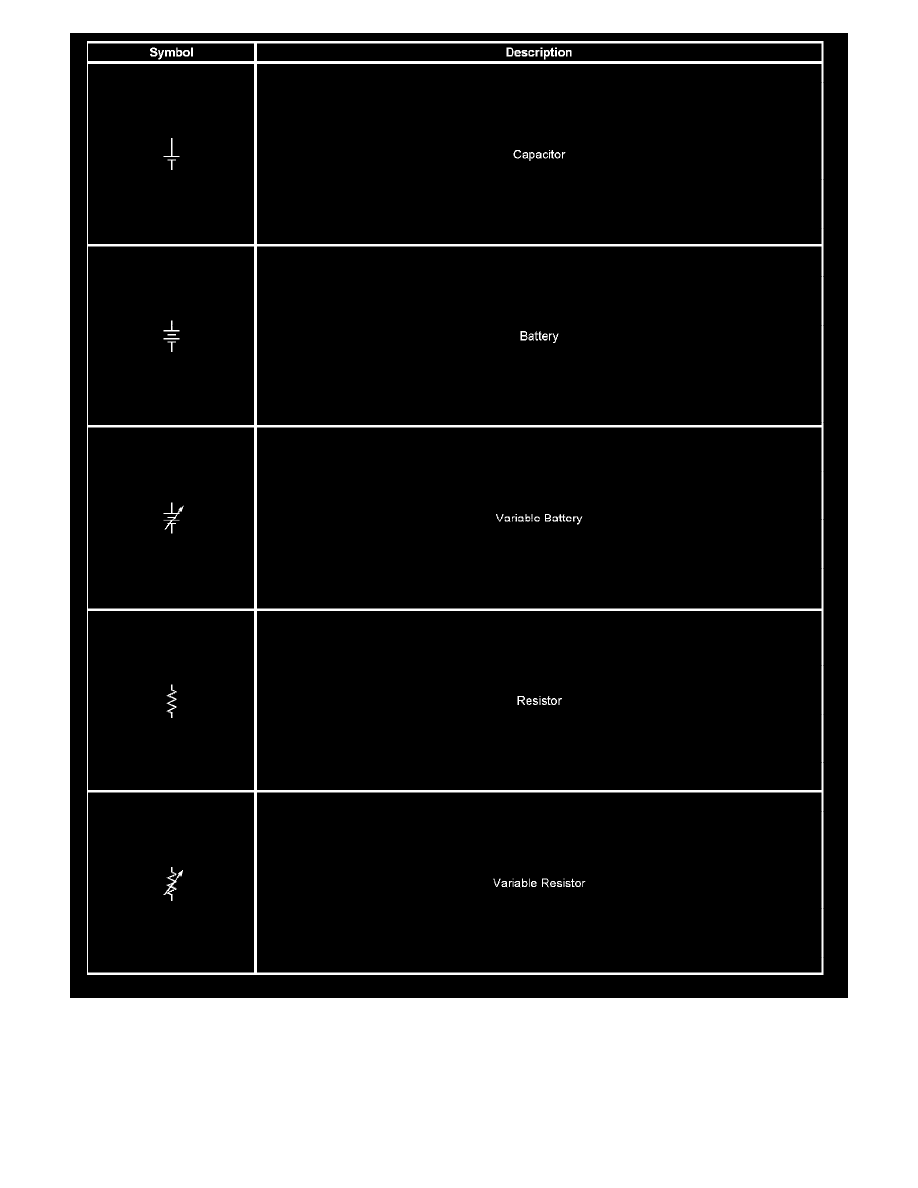 | Symbol | Description |
|---|---|
|  | Capacitor |
|  | Battery |
|  | Variable Battery |
|  | Resistor |
|  | Variable Resistor |